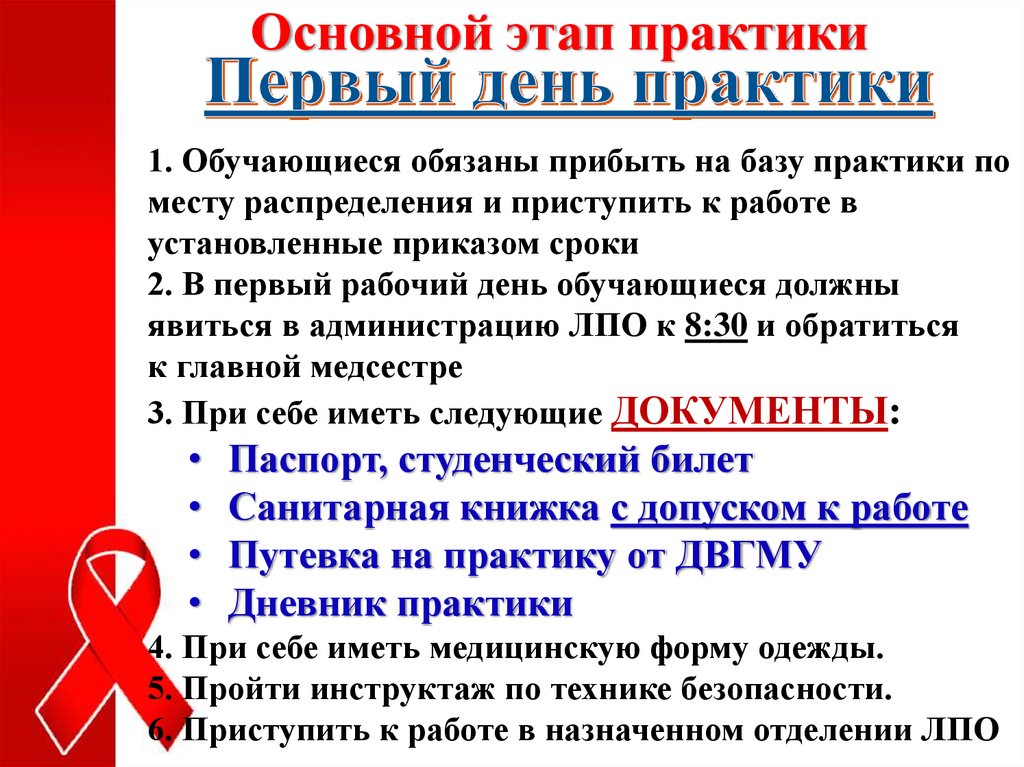 Основной этап практики
Первый день практики

1. Обучающиеся обязаны прибыть на базу практики по месту распределения и приступить к работе в установленные приказом сроки
2. В первый рабочий день обучающиеся должны явиться в администрацию ЛПО к 8:30 и обратиться к главной медсестре
3. При себе иметь следующие ДОКУМЕНТЫ:
• Паспорт, студенческий билет
• Санитарная книжка с допуском к работе
• Путевка на практику от ДВГМУ
• Дневник практики
4. При себе иметь медицинскую форму одежды.
5. Пройти инструктаж по технике безопасности.
6. Приступить к работе в назначенном отделении ЛПО